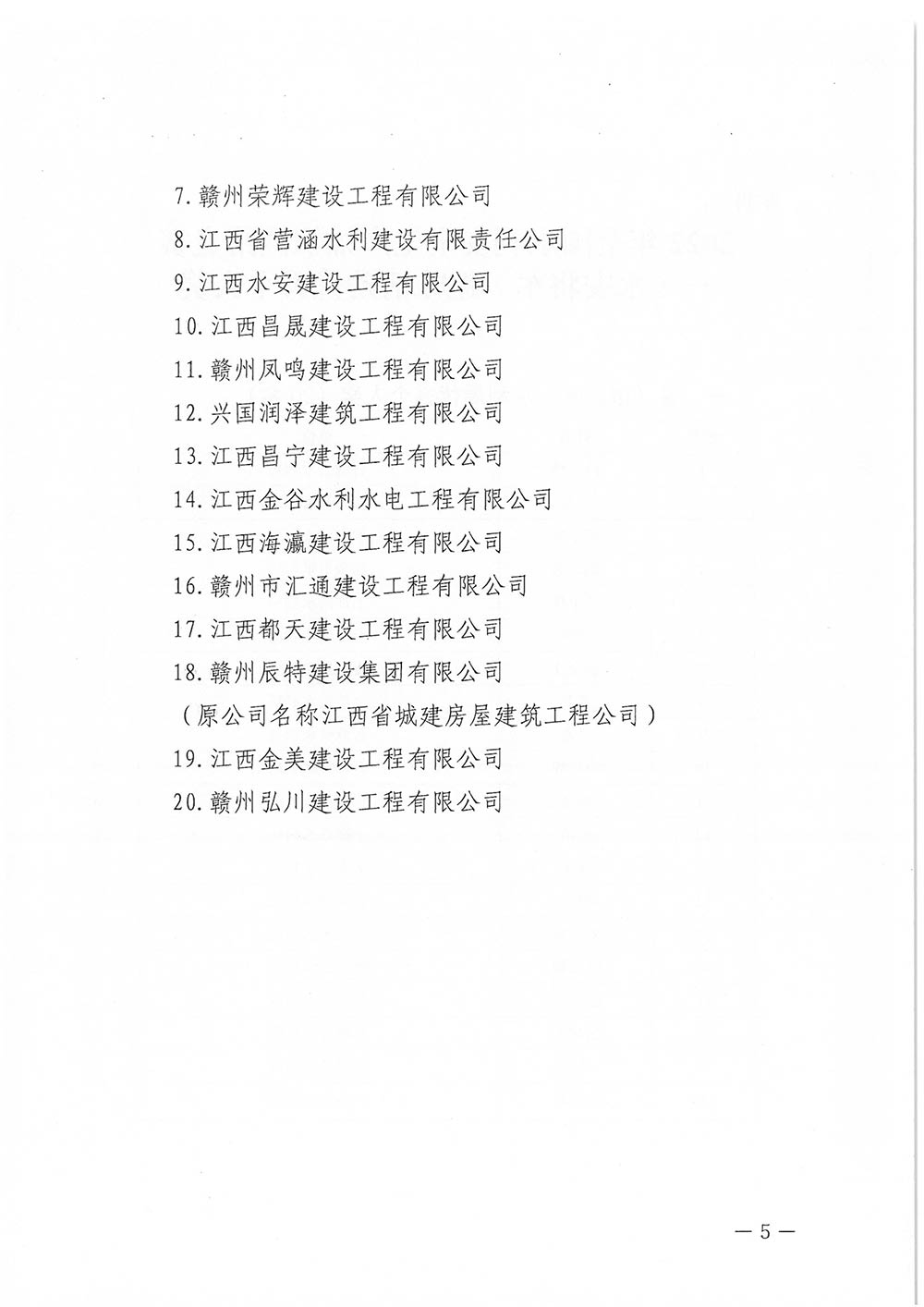 7. 赣州荣辉建设工程有限公司

8. 江西省营涵水利建设有限责任公司

9. 江西水安建设工程有限公司

10. 江西昌晟建设工程有限公司

11. 赣州凤鸣建设工程有限公司

12. 兴国润泽建筑工程有限公司

13. 江西昌宁建设工程有限公司

14. 江西金谷水利水电工程有限公司

15. 江西海瀛建设工程有限公司

16. 赣州市汇通建设工程有限公司

17. 江西都天建设工程有限公司

18. 赣州辰特建设集团有限公司

（原公司名称江西省城建房屋建筑工程公司）

19. 江西金美建设工程有限公司

20. 赣州弘川建设工程有限公司

— 5 —